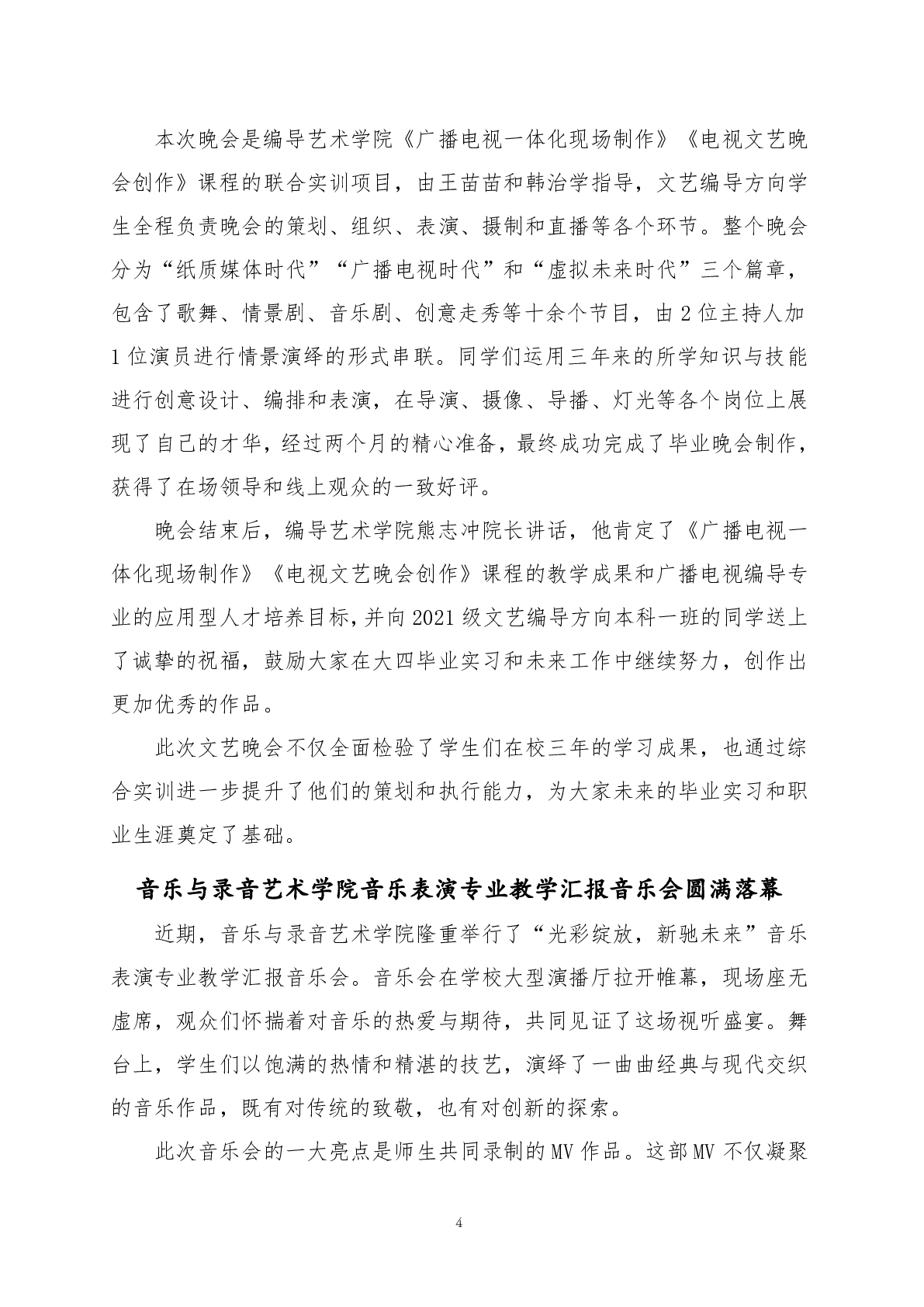 本次晚会是编导艺术学院《广播电视一体化现场制作》《电视文艺晚会创作》课程的联合实训项目，由王苗苗和韩治学指导，文艺编导方向学生全程负责晚会的策划、组织、表演、摄制和直播等各个环节。整个晚会分为“纸质媒体时代”“广播电视时代”和“虚拟未来时代”三个篇章，包含了歌舞、情景剧、音乐剧、创意走秀等十余个节目，由2位主持人加1位演员进行情景演绎的形式串联。同学们运用三年来的所学知识与技能进行创意设计、编排和表演，在导演、摄像、导播、灯光等各个岗位上展现了自己的才华，经过两个月的精心准备，最终成功完成了毕业晚会制作，获得了在场领导和线上观众的一致好评。

晚会结束后，编导艺术学院熊志冲院长讲话，他肯定了《广播电视一体化现场制作》《电视文艺晚会创作》课程的教学成果和广播电视编导专业的应用型人才培养目标，并向2021级文艺编导方向本科一班的同学送上了诚挚的祝福，鼓励大家在大四毕业实习和未来工作中继续努力，创作出更加优秀的作品。

此次文艺晚会不仅全面检验了学生们在校三年的学习成果，也通过综合实训进一步提升了他们的策划和执行能力，为大家未来的毕业实习和职业生涯奠定了基础。

音乐与录音艺术学院音乐表演专业教学汇报音乐会圆满落幕

近期，音乐与录音艺术学院隆重举行了“光彩绽放，新驰未来”音乐表演专业教学汇报音乐会。音乐会在学校大型演播厅拉开帷幕，现场座无虚席，观众们怀揣着对音乐的热爱与期待，共同见证了这场视听盛宴。舞台上，学生们以饱满的热情和精湛的技艺，演绎了一曲曲经典与现代交织的音乐作品，既有对传统的致敬，也有对创新的探索。

此次音乐会的一大亮点是师生共同录制的MV作品。这部MV不仅凝聚

4